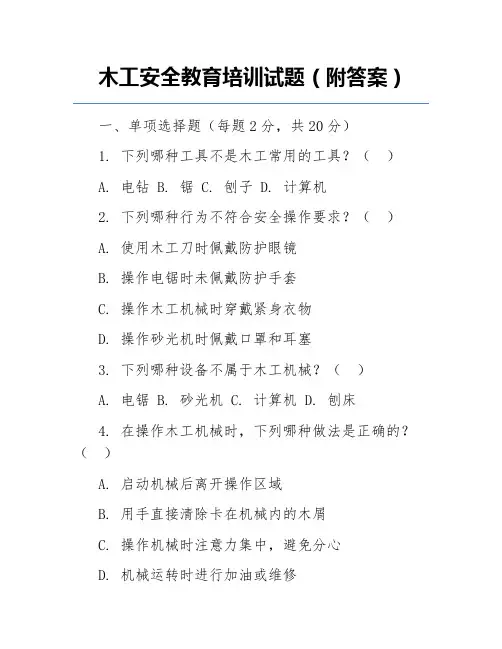 木工安全教育培训试题（附答案）

一、单项选择题（每题 2 分，共 20 分）

1. 下列哪种工具不是木工常用的工具？（ ）

A. 电钻 B. 锯 C. 刨子 D. 计算机

2. 下列哪种行为不符合安全操作要求？（ ）

A. 使用木工刀时佩戴防护眼镜

B. 操作电锯时未佩戴防护手套

C. 操作木工机械时穿戴紧身衣物

D. 操作砂光机时佩戴口罩和耳塞

3. 下列哪种设备不属于木工机械？（ ）

A. 电锯 B. 砂光机 C. 计算机 D. 刨床

4. 在操作木工机械时，下列哪种做法是正确的？（ ）

A. 启动机械后离开操作区域

B. 用手直接清除卡在机械内的木屑

C. 操作机械时注意力集中，避免分心

D. 机械运转时进行加油或维修